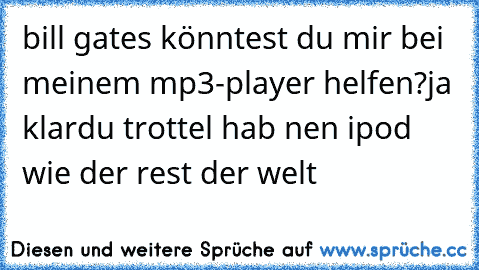 bill gates könntest du mir bei meinem mp3-player helfen?ja klardu trottel hab nen ipod wie der rest der welt

Diesen und weitere Sprüche auf www.sprüche.cc